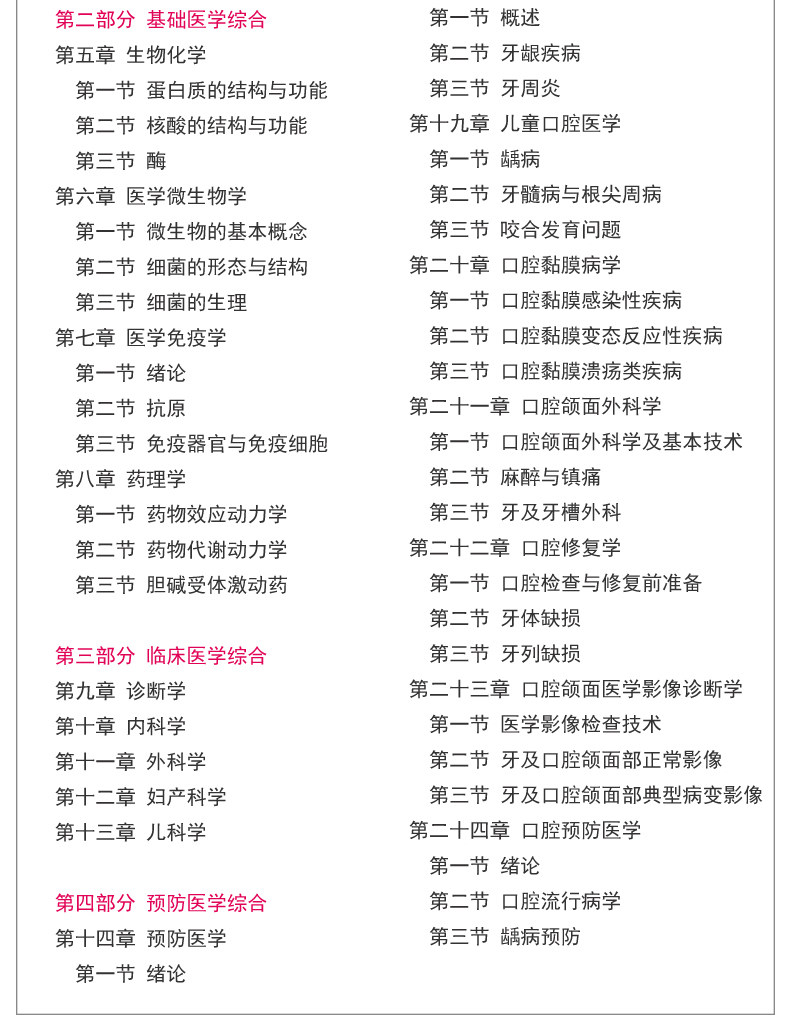 第二部分 基础医学综合
第五章 生物化学
第一节 蛋白质的结构与功能
第二节 核酸的结构与功能
第三节 酶
第六章 医学微生物学
第一节 微生物的基本概念
第二节 细菌的形态与结构
第三节 细菌的生理
第七章 医学免疫学
第一节 绪论
第二节 抗原
第三节 免疫器官与免疫细胞
第八章 药理学
第一节 药物效应动力学
第二节 药物代谢动力学
第三节 胆碱受体激动药

第三部分 临床医学综合
第九章 诊断学
第十章 内科学
第十一章 外科学
第十二章 妇产科学
第十三章 儿科学

第四部分 预防医学综合
第十四章 预防医学
第一节 绪论

第一节 概述
第二节 牙龈疾病
第三节 牙周炎
第十九章 儿童口腔医学
第一节 龋病
第二节 牙髓病与根尖周病
第三节 咬合发育问题
第二十章 口腔黏膜病学
第一节 口腔黏膜感染性疾病
第二节 口腔黏膜变态反应性疾病
第三节 口腔黏膜溃疡类疾病
第二十一章 口腔颌面外科学
第一节 口腔颌面外科学及基本技术
第二节 麻醉与镇痛
第三节 牙及牙槽外科
第二十二章 口腔修复学
第一节 口腔检查与修复前准备
第二节 牙体缺损
第三节 牙列缺损
第二十三章 口腔颌面医学影像诊断学
第一节 医学影像检查技术
第二节 牙及口腔颌面部正常影像
第三节 牙及口腔颌面部典型病变影像
第二十四章 口腔预防医学
第一节 绪论
第二节 口腔流行病学
第三节 龋病预防